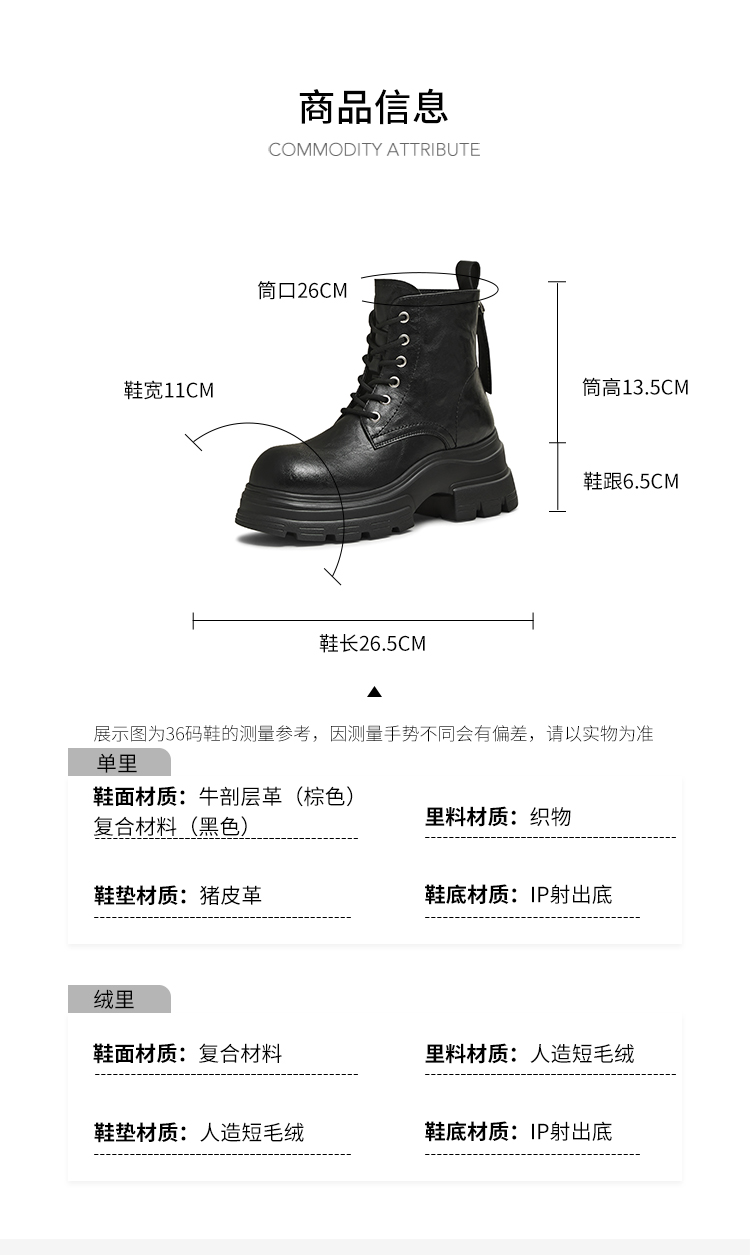 商品信息
COMMODITY ATTRIBUTE

筒口26CM
鞋宽11CM
筒高13.5CM
鞋跟6.5CM
鞋长26.5CM

展示图为36码鞋的测量参考，因测量手势不同会有偏差，请以实物为准

单里

鞋面材质：牛剖层革（棕色）复合材料（黑色）
里料材质：织物
鞋垫材质：猪皮革
鞋底材质：IP射出底

绒里

鞋面材质：复合材料
里料材质：人造短毛绒
鞋垫材质：人造短毛绒
鞋底材质：IP射出底